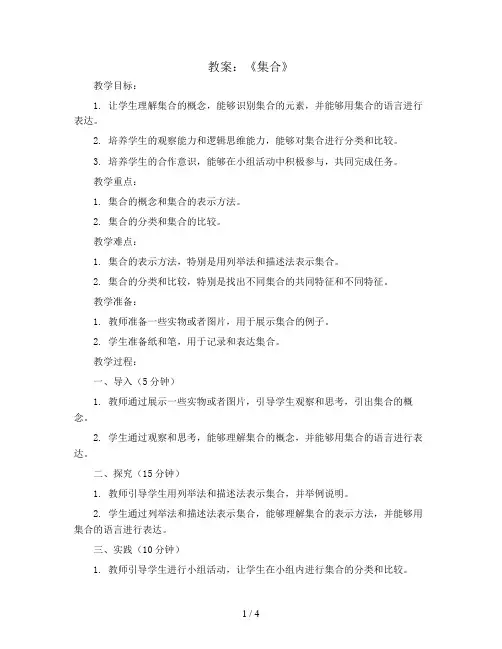 教案：《集合》

教学目标：

1. 让学生理解集合的概念，能够识别集合的元素，并能够用集合的语言进行表达。

2. 培养学生的观察能力和逻辑思维能力，能够对集合进行分类和比较。

3. 培养学生的合作意识，能够在小组活动中积极参与，共同完成任务。

教学重点：

1. 集合的概念和集合的表示方法。

2. 集合的分类和集合的比较。

教学难点：

1. 集合的表示方法，特别是用列举法和描述法表示集合。

2. 集合的分类和比较，特别是找出不同集合的共同特征和不同特征。

教学准备：

1. 教师准备一些实物或者图片，用于展示集合的例子。

2. 学生准备纸和笔，用于记录和表达集合。

教学过程：

一、导入（5分钟）

1. 教师通过展示一些实物或者图片，引导学生观察和思考，引出集合的概念。

2. 学生通过观察和思考，能够理解集合的概念，并能够用集合的语言进行表达。

二、探究（15分钟）

1. 教师引导学生用列举法和描述法表示集合，并举例说明。

2. 学生通过列举法和描述法表示集合，能够理解集合的表示方法，并能够用集合的语言进行表达。

三、实践（10分钟）

1. 教师引导学生进行小组活动，让学生在小组内进行集合的分类和比较。

1 / 4